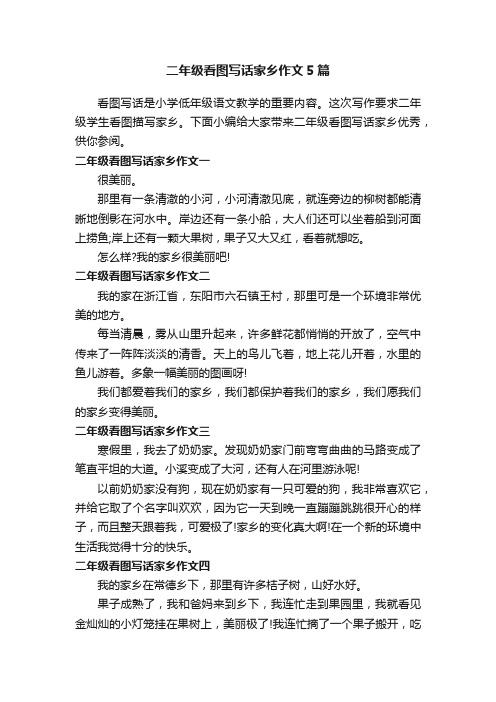 二年级看图写话家乡作文5篇

看图写话是小学低年级语文教学的重要内容。这次写作要求二年级学生看图描写家乡。下面小编给大家带来二年级看图写话家乡优秀，供你参阅。

二年级看图写话家乡作文一

很美丽。

那里有一条清澈的小河，小河清澈见底，就连旁边的柳树都能清晰地倒影在河水中。岸边还有一条小船，大人们还可以坐着船到河面上捞鱼;岸上还有一颗大果树，果子又大又红，看着就想吃。

怎么样?我的家乡很美丽吧!

二年级看图写话家乡作文二

我的家在浙江省，东阳市六石镇王村，那里可是一个环境非常优美的地方。

每当清晨，雾从山里升起来，许多鲜花都悄悄的开放了，空气中传来了一阵阵淡淡的清香。天上的鸟儿飞着，地上花儿开着，水里的鱼儿游着。多象一幅美丽的图画呀!

我们都爱着我们的家乡，我们都保护着我们的家乡，我们愿我们的家乡变得美丽。

二年级看图写话家乡作文三

寒假里，我去了奶奶家。发现奶奶家门前弯弯曲曲的马路变成了笔直平坦的大道。小溪变成了大河，还有人在河里游泳呢!

以前奶奶家没有狗，现在奶奶家有一只可爱的狗，我非常喜欢它，并给它取了个名字叫欢欢，因为它一天到晚一直蹦蹦跳跳很开心的样子，而且整天跟着我，可爱极了!家乡的变化真大啊!在一个新的环境中生活我觉得十分的快乐。

二年级看图写话家乡作文四

我的家乡在常德乡下，那里有许多桔子树，山好水好。

果子成熟了，我和爸妈来到乡下，我连忙走到果园里，我就看见金灿灿的小灯笼挂在果树上，美丽极了!我连忙摘了一个果子掰开，吃